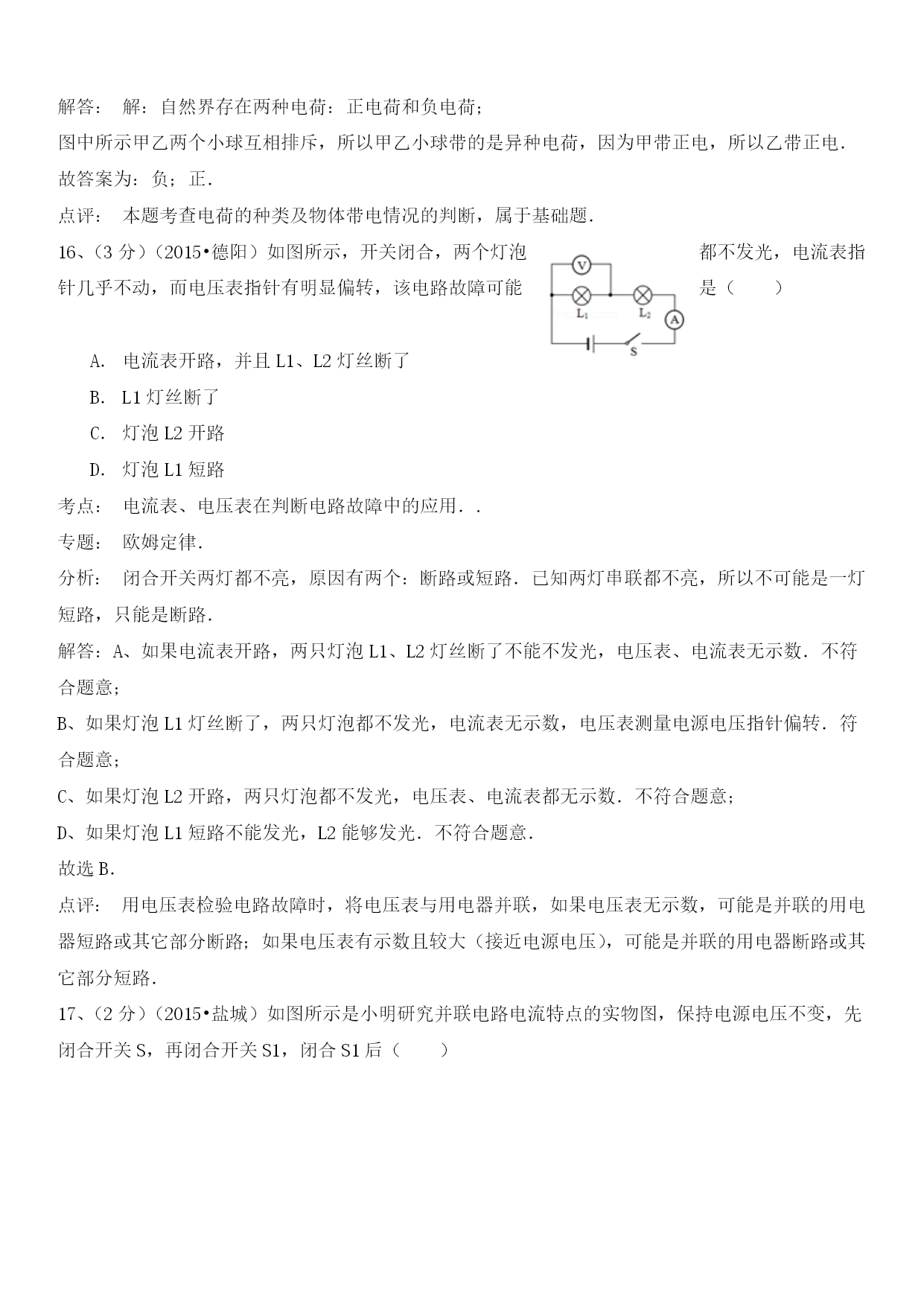 解答： 解：自然界存在两种电荷：正电荷和负电荷；

图中所示甲乙两个小球互相排斥，所以甲乙小球带的是异种电荷，因为甲带正电，所以乙带正电．

故答案为：负；正．

点评： 本题考查电荷的种类及物体带电情况的判断，属于基础题．

16、（3 分）（2015•德阳）如图所示，开关闭合，两个灯泡都不发光，电流表指针几乎不动，而电压表指针有明显偏转，该电路故障可能是（　　）

V

$L_1$

$L_2$

A

S

A. 电流表开路，并且 L1、L2 灯丝断了

B. L1 灯丝断了

C. 灯泡 L2 开路

D. 灯泡 L1 短路

考点： 电流表、电压表在判断电路故障中的应用．．

专题： 欧姆定律．

分析： 闭合开关两灯都不亮，原因有两个：断路或短路．已知两灯串联都不亮，所以不可能是一灯短路，只能是断路．

解答：A、如果电流表开路，两只灯泡 L1、L2 灯丝断了不能不发光，电压表、电流表无示数．不符合题意；

B、如果灯泡 L1 灯丝断了，两只灯泡都不发光，电流表无示数，电压表测量电源电压指针偏转．符合题意；

C、如果灯泡 L2 开路，两只灯泡都不发光，电压表、电流表都无示数．不符合题意；

D、如果灯泡 L1 短路不能发光，L2 能够发光．不符合题意．

故选 B．

点评： 用电压表检验电路故障时，将电压表与用电器并联，如果电压表无示数，可能是并联的用电器短路或其它部分断路；如果电压表有示数且较大（接近电源电压），可能是并联的用电器断路或其它部分短路．

17、（2 分）（2015•盐城）如图所示是小明研究并联电路电流特点的实物图，保持电源电压不变，先闭合开关 S，再闭合开关 S1，闭合 S1 后（　　）